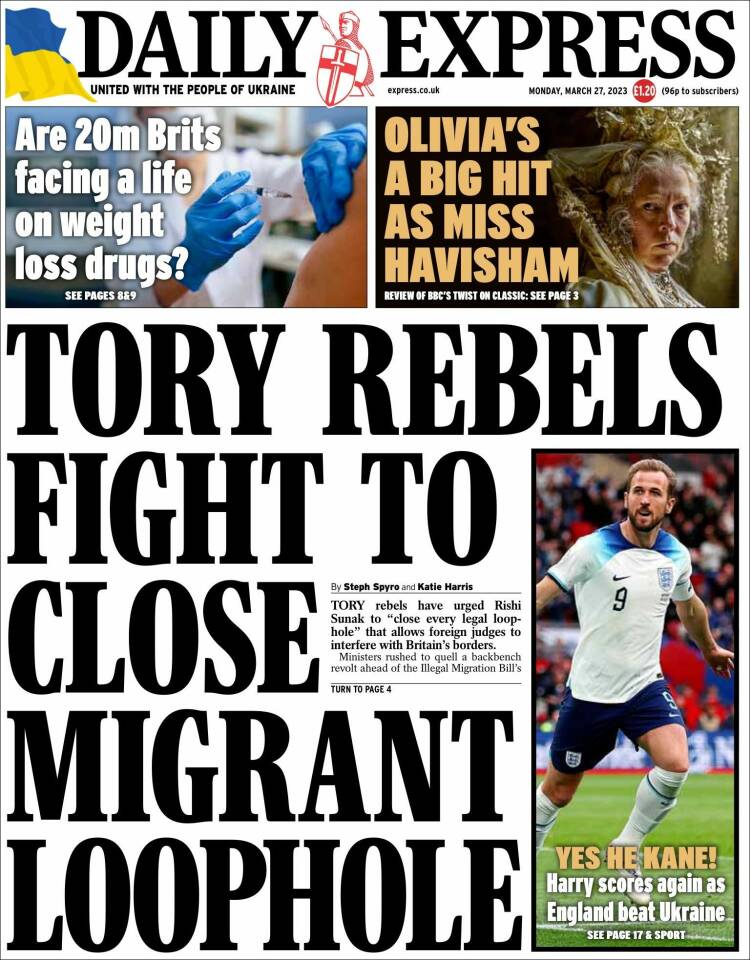 DAILY EXPRESS
UNITED WITH THE PEOPLE OF UKRAINE
express.co.uk
MONDAY, MARCH 27, 2023 £1.20 (96p to subscribers)

Are 20m Brits facing a life on weight loss drugs?
SEE PAGES 8&9

OLIVIA'S A BIG HIT AS MISS HAVISHAM
REVIEW OF BBC'S TWIST ON CLASSIC: SEE PAGE 3

TORY REBELS FIGHT TO CLOSE MIGRANT LOOPHOLE

By Steph Spyro and Katie Harris

TORY rebels have urged Rishi Sunak to "close every legal loophole" that allows foreign judges to interfere with Britain's borders.

Ministers rushed to quell a backbench revolt ahead of the Illegal Migration Bill's

TURN TO PAGE 4

9

YES HE KANE!
Harry scores again as England beat Ukraine
SEE PAGE 17 & SPORT